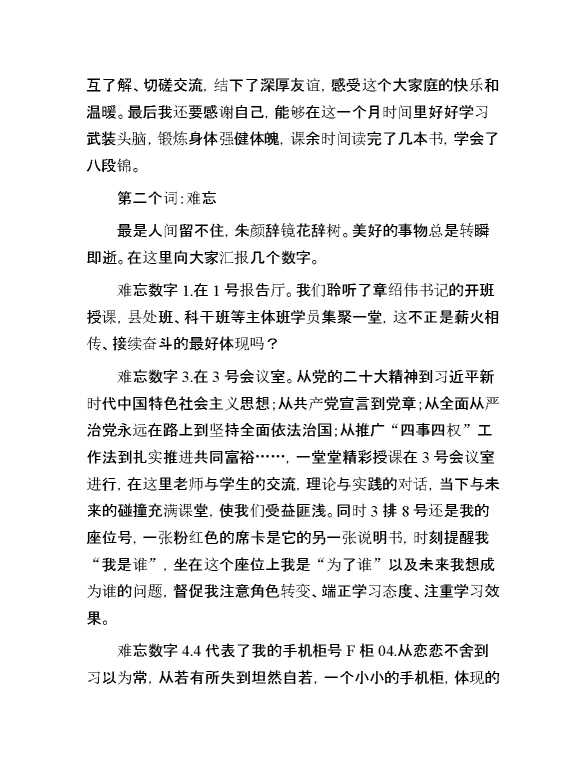 互了解、切磋交流，结下了深厚友谊，感受这个大家庭的快乐和温暖。最后我还要感谢自己，能够在这一个月时间里好好学习武装头脑，锻炼身体强健体魄，课余时间读完了几本书，学会了八段锦。

第二个词：难忘

最是人间留不住，朱颜辞镜花辞树。美好的事物总是转瞬即逝。在这里向大家汇报几个数字。

难忘数字 1.在 1 号报告厅。我们聆听了章绍伟书记的开班授课，县处班、科干班等主体班学员集聚一堂，这不正是薪火相传、接续奋斗的最好体现吗？

难忘数字 3.在 3 号会议室。从党的二十大精神到习近平新时代中国特色社会主义思想；从共产党宣言到党章；从全面从严治党永远在路上到坚持全面依法治国；从推广“四事四权”工作法到扎实推进共同富裕……，一堂堂精彩授课在 3 号会议室进行，在这里老师与学生的交流，理论与实践的对话，当下与未来的碰撞充满课堂，使我们受益匪浅。同时 3 排 8 号还是我的座位号，一张粉红色的席卡是它的另一张说明书，时刻提醒我“我是谁”，坐在这个座位上我是“为了谁”以及未来我想成为谁的问题，督促我注意角色转变、端正学习态度、注重学习效果。

难忘数字 4.4 代表了我的手机柜号 F 柜 04.从恋恋不舍到习以为常，从若有所失到坦然自若，一个小小的手机柜，体现的